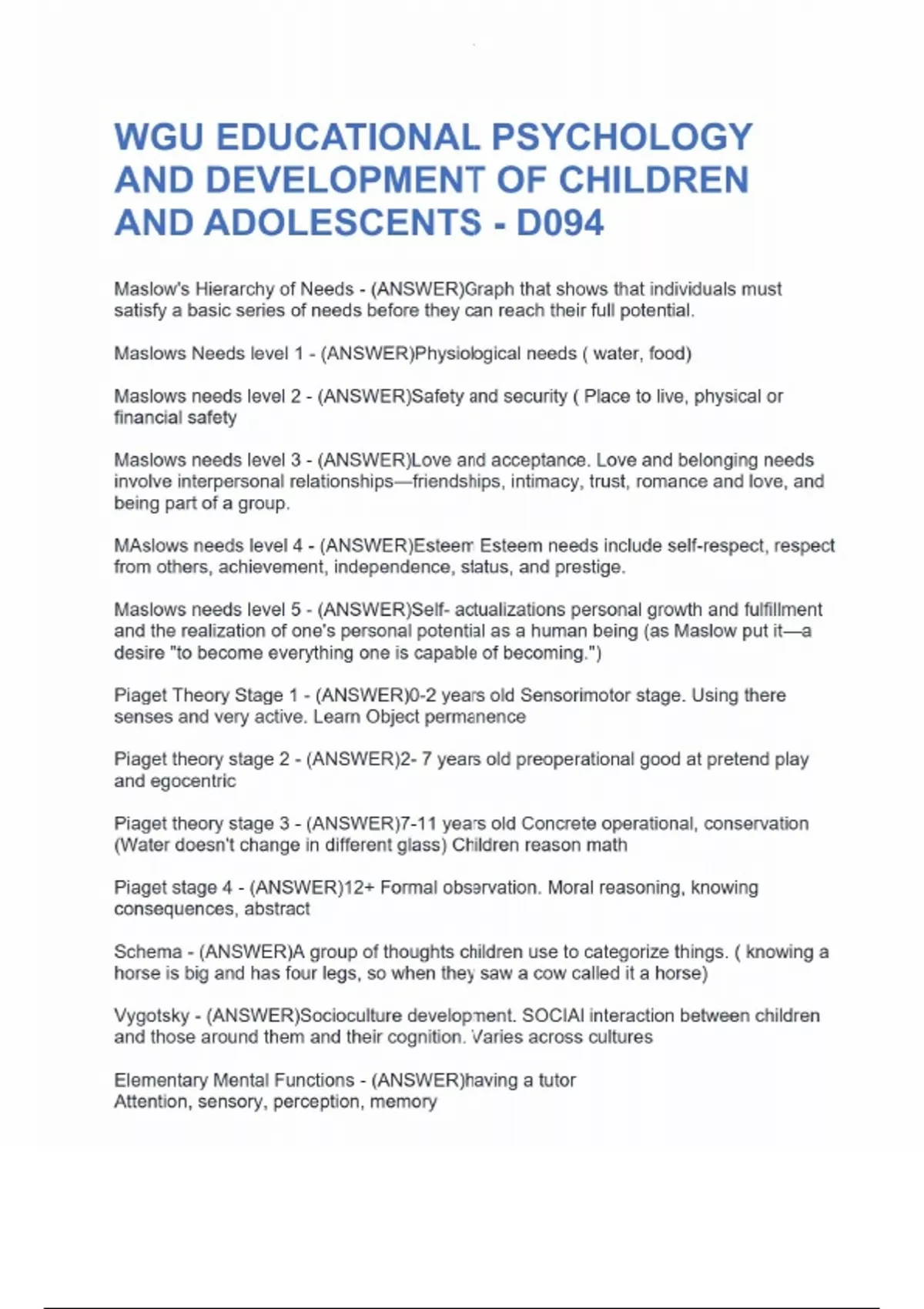 WGU EDUCATIONAL PSYCHOLOGY AND DEVELOPMENT OF CHILDREN AND ADOLESCENTS - D094

Maslow's Hierarchy of Needs - (ANSWER)Graph that shows that individuals must satisfy a basic series of needs before they can reach their full potential.

Maslows Needs level 1 - (ANSWER)Physiological needs ( water, food)

Maslows needs level 2 - (ANSWER)Safety and security ( Place to live, physical or financial safety

Maslows needs level 3 - (ANSWER)Love and acceptance. Love and belonging needs involve interpersonal relationships—friendships, intimacy, trust, romance and love, and being part of a group.

MAslows needs level 4 - (ANSWER)Esteem Esteem needs include self-respect, respect from others, achievement, independence, status, and prestige.

Maslows needs level 5 - (ANSWER)Self- actualizations personal growth and fulfillment and the realization of one's personal potential as a human being (as Maslow put it—a desire "to become everything one is capable of becoming.")

Piaget Theory Stage 1 - (ANSWER)0-2 years old Sensorimotor stage. Using there senses and very active. Learn Object permanence

Piaget theory stage 2 - (ANSWER)2- 7 years old preoperational good at pretend play and egocentric

Piaget theory stage 3 - (ANSWER)7-11 years old Concrete operational, conservation (Water doesn't change in different glass) Children reason math

Piaget stage 4 - (ANSWER)12+ Formal observation. Moral reasoning, knowing consequences, abstract

Schema - (ANSWER)A group of thoughts children use to categorize things. ( knowing a horse is big and has four legs, so when they saw a cow called it a horse)

Vygotsky - (ANSWER)Socioculture development. SOCIAl interaction between children and those around them and their cognition. Varies across cultures

Elementary Mental Functions - (ANSWER)having a tutor
Attention, sensory, perception, memory